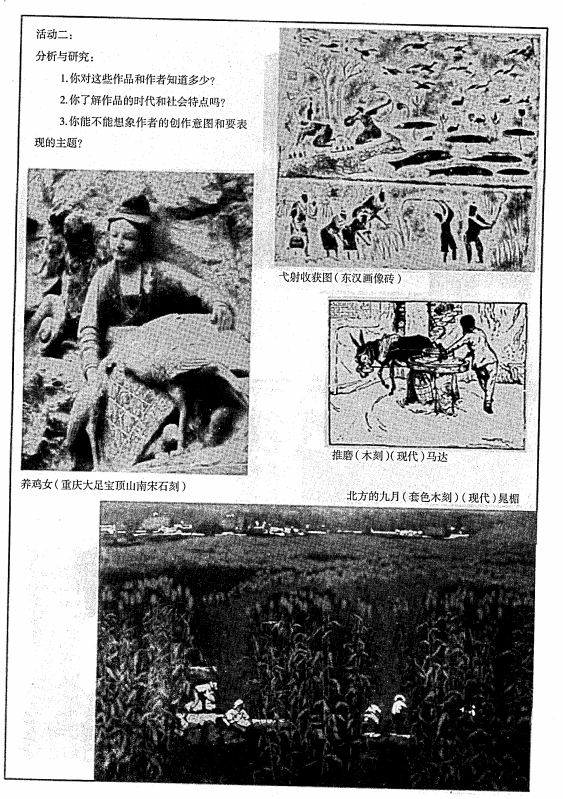 活动二：

分析与研究：

1.你对这些作品和作者知道多少？

2.你了解作品的时代和社会特点吗？

3.你能不能想象作者的创作意图和要表现的主题？

弋射收获图（东汉画像砖）

推磨（木刻）（现代）马达

养鸡女（重庆大足宝顶山南宋石刻）

北方的九月（套色木刻）（现代）晁楣